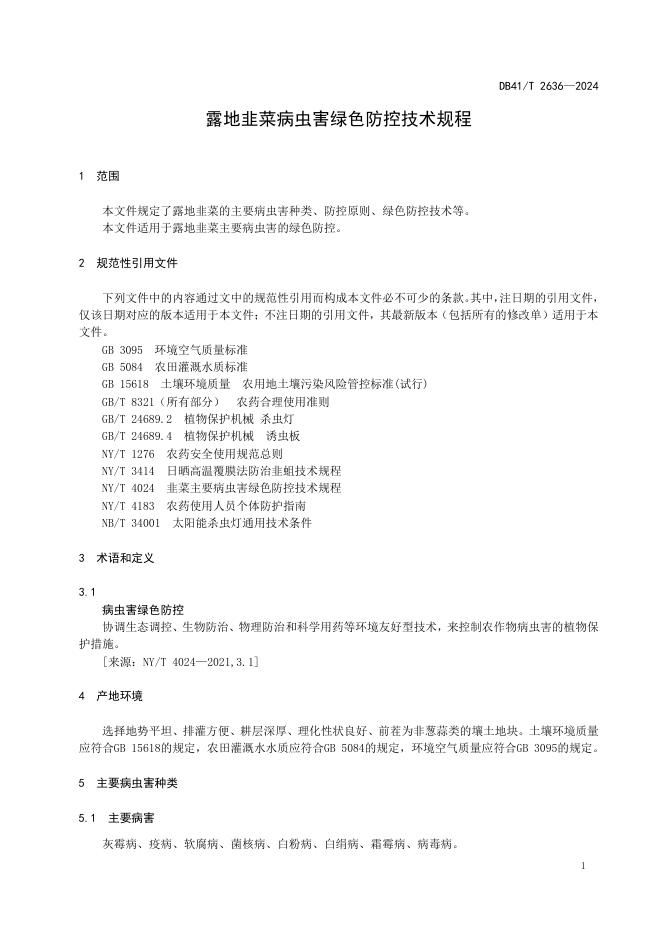 DB41/T 2636—2024

露地韭菜病虫害绿色防控技术规程

1 范围

本文件规定了露地韭菜的主要病虫害种类、防控原则、绿色防控技术等。
本文件适用于露地韭菜主要病虫害的绿色防控。

2 规范性引用文件

下列文件中的内容通过文中的规范性引用而构成本文件必不可少的条款。其中，注日期的引用文件，仅该日期对应的版本适用于本文件；不注日期的引用文件，其最新版本（包括所有的修改单）适用于本文件。
GB 3095 环境空气质量标准
GB 5084 农田灌溉水质标准
GB 15618 土壤环境质量 农用地土壤污染风险管控标准(试行)
GB/T 8321（所有部分） 农药合理使用准则
GB/T 24689.2 植物保护机械 杀虫灯
GB/T 24689.4 植物保护机械 诱虫板
NY/T 1276 农药安全使用规范总则
NY/T 3414 日晒高温覆膜法防治韭蛆技术规程
NY/T 4024 韭菜主要病虫害绿色防控技术规程
NY/T 4183 农药使用人员个体防护指南
NB/T 34001 太阳能杀虫灯通用技术条件

3 术语和定义

3.1
病虫害绿色防控
协调生态调控、生物防治、物理防治和科学用药等环境友好型技术，来控制农作物病虫害的植物保护措施。
[来源：NY/T 4024—2021,3.1]

4 产地环境

选择地势平坦、排灌方便、耕层深厚、理化性状良好、前茬为非葱蒜类的壤土地块。土壤环境质量应符合GB 15618的规定，农田灌溉水水质应符合GB 5084的规定，环境空气质量应符合GB 3095的规定。

5 主要病虫害种类

5.1 主要病害

灰霉病、疫病、软腐病、菌核病、白粉病、白绢病、霜霉病、病毒病。

1